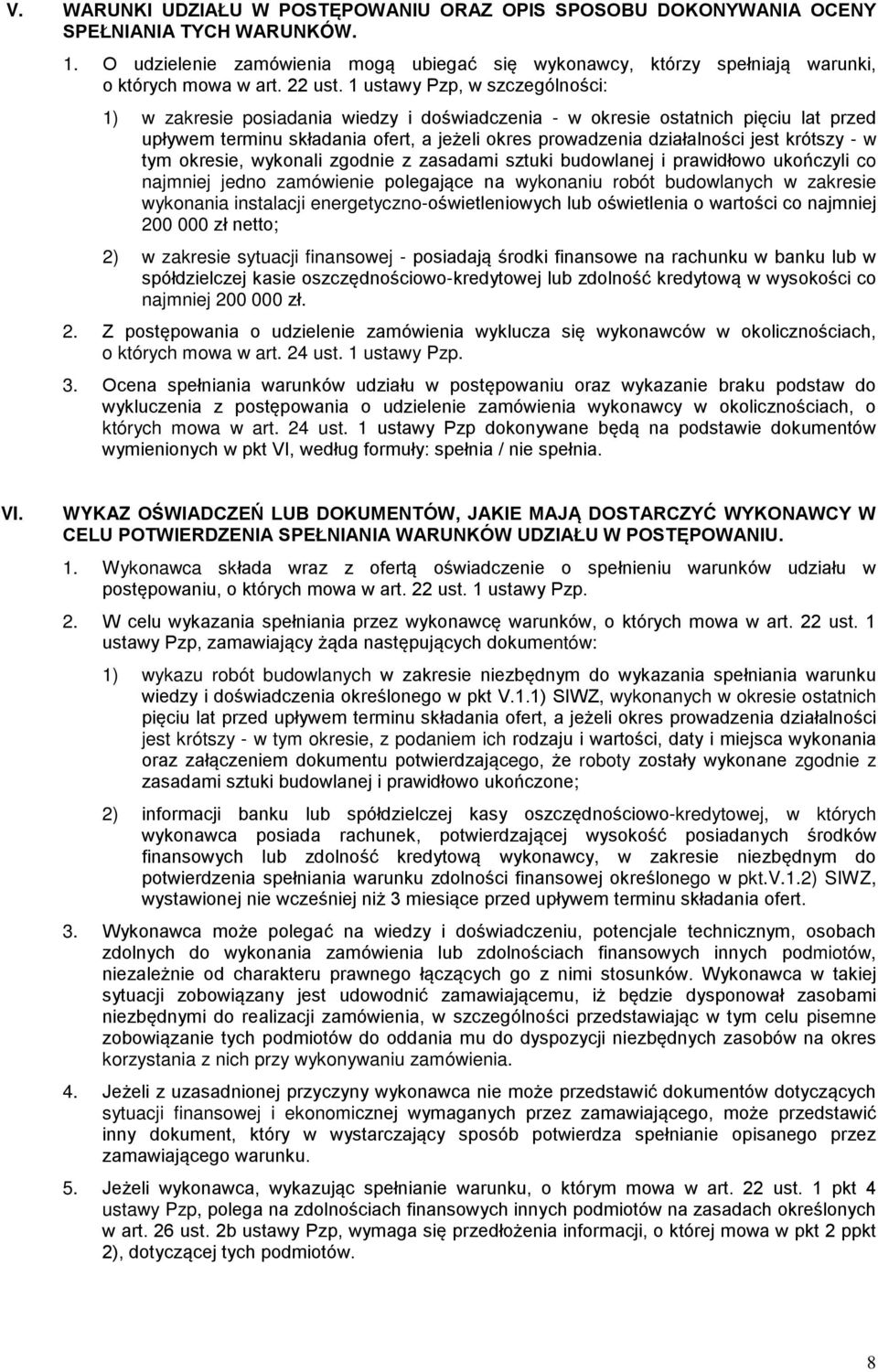 V. WARUNKI UDZIAŁU W POSTĘPOWANIU ORAZ OPIS SPOSOBU DOKONYWANIA OCENY SPEŁNIANIA TYCH WARUNKÓW.

1. O udzielenie zamówienia mogą ubiegać się wykonawcy, którzy spełniają warunki, o których mowa w art. 22 ust. 1 ustawy Pzp, w szczególności:

1) w zakresie posiadania wiedzy i doświadczenia - w okresie ostatnich pięciu lat przed upływem terminu składania ofert, a jeżeli okres prowadzenia działalności jest krótszy - w tym okresie, wykonali zgodnie z zasadami sztuki budowlanej i prawidłowo ukończyli co najmniej jedno zamówienie polegające na wykonaniu robót budowlanych w zakresie wykonania instalacji energetyczno-oświetleniowych lub oświetlenia o wartości co najmniej 200 000 zł netto;

2) w zakresie sytuacji finansowej - posiadają środki finansowe na rachunku w banku lub w spółdzielczej kasie oszczędnościowo-kredytowej lub zdolność kredytową w wysokości co najmniej 200 000 zł.

2. Z postępowania o udzielenie zamówienia wyklucza się wykonawców w okolicznościach, o których mowa w art. 24 ust. 1 ustawy Pzp.

3. Ocena spełniania warunków udziału w postępowaniu oraz wykazanie braku podstaw do wykluczenia z postępowania o udzielenie zamówienia wykonawcy w okolicznościach, o których mowa w art. 24 ust. 1 ustawy Pzp dokonywane będą na podstawie dokumentów wymienionych w pkt VI, według formuły: spełnia / nie spełnia.

VI. WYKAZ OŚWIADCZEŃ LUB DOKUMENTÓW, JAKIE MAJĄ DOSTARCZYĆ WYKONAWCY W CELU POTWIERDZENIA SPEŁNIANIA WARUNKÓW UDZIAŁU W POSTĘPOWANIU.

1. Wykonawca składa wraz z ofertą oświadczenie o spełnieniu warunków udziału w postępowaniu, o których mowa w art. 22 ust. 1 ustawy Pzp.

2. W celu wykazania spełniania przez wykonawcę warunków, o których mowa w art. 22 ust. 1 ustawy Pzp, zamawiający żąda następujących dokumentów:

1) wykazu robót budowlanych w zakresie niezbędnym do wykazania spełniania warunku wiedzy i doświadczenia określonego w pkt V.1.1) SIWZ, wykonanych w okresie ostatnich pięciu lat przed upływem terminu składania ofert, a jeżeli okres prowadzenia działalności jest krótszy - w tym okresie, z podaniem ich rodzaju i wartości, daty i miejsca wykonania oraz załączeniem dokumentu potwierdzającego, że roboty zostały wykonane zgodnie z zasadami sztuki budowlanej i prawidłowo ukończone;

2) informacji banku lub spółdzielczej kasy oszczędnościowo-kredytowej, w których wykonawca posiada rachunek, potwierdzającej wysokość posiadanych środków finansowych lub zdolność kredytową wykonawcy, w zakresie niezbędnym do potwierdzenia spełniania warunku zdolności finansowej określonego w pkt.V.1.2) SIWZ, wystawionej nie wcześniej niż 3 miesiące przed upływem terminu składania ofert.

3. Wykonawca może polegać na wiedzy i doświadczeniu, potencjale technicznym, osobach zdolnych do wykonania zamówienia lub zdolnościach finansowych innych podmiotów, niezależnie od charakteru prawnego łączących go z nimi stosunków. Wykonawca w takiej sytuacji zobowiązany jest udowodnić zamawiającemu, iż będzie dysponował zasobami niezbędnymi do realizacji zamówienia, w szczególności przedstawiając w tym celu pisemne zobowiązanie tych podmiotów do oddania mu do dyspozycji niezbędnych zasobów na okres korzystania z nich przy wykonywaniu zamówienia.

4. Jeżeli z uzasadnionej przyczyny wykonawca nie może przedstawić dokumentów dotyczących sytuacji finansowej i ekonomicznej wymaganych przez zamawiającego, może przedstawić inny dokument, który w wystarczający sposób potwierdza spełnianie opisanego przez zamawiającego warunku.

5. Jeżeli wykonawca, wykazując spełnianie warunku, o którym mowa w art. 22 ust. 1 pkt 4 ustawy Pzp, polega na zdolnościach finansowych innych podmiotów na zasadach określonych w art. 26 ust. 2b ustawy Pzp, wymaga się przedłożenia informacji, o której mowa w pkt 2 ppkt 2), dotyczącej tych podmiotów.

8